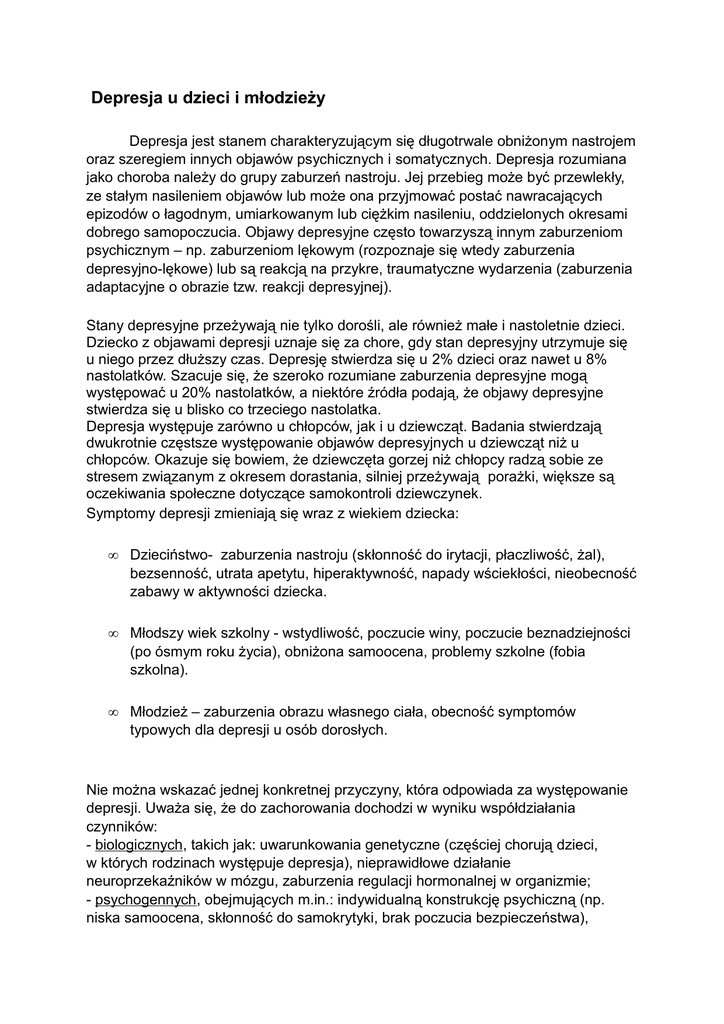 Depresja u dzieci i młodzieży

Depresja jest stanem charakteryzującym się długotrwale obniżonym nastrojem oraz szeregiem innych objawów psychicznych i somatycznych. Depresja rozumiana jako choroba należy do grupy zaburzeń nastroju. Jej przebieg może być przewlekły, ze stałym nasileniem objawów lub może ona przyjmować postać nawracających epizodów o łagodnym, umiarkowanym lub ciężkim nasileniu, oddzielonych okresami dobrego samopoczucia. Objawy depresyjne często towarzyszą innym zaburzeniom psychicznym – np. zaburzeniom lękowym (rozpoznaje się wtedy zaburzenia depresyjno-lękowe) lub są reakcją na przykre, traumatyczne wydarzenia (zaburzenia adaptacyjne o obrazie tzw. reakcji depresyjnej).

Stany depresyjne przeżywają nie tylko dorośli, ale również małe i nastoletnie dzieci. Dziecko z objawami depresji uznaje się za chore, gdy stan depresyjny utrzymuje się u niego przez dłuższy czas. Depresję stwierdza się u 2% dzieci oraz nawet u 8% nastolatków. Szacuje się, że szeroko rozumiane zaburzenia depresyjne mogą występować u 20% nastolatków, a niektóre źródła podają, że objawy depresyjne stwierdza się u blisko co trzeciego nastolatka.
Depresja występuje zarówno u chłopców, jak i u dziewcząt. Badania stwierdzają dwukrotnie częstsze występowanie objawów depresyjnych u dziewcząt niż u chłopców. Okazuje się bowiem, że dziewczęta gorzej niż chłopcy radzą sobie ze stresem związanym z okresem dorastania, silniej przeżywają porażki, większe są oczekiwania społeczne dotyczące samokontroli dziewczynek.
Symptomy depresji zmieniają się wraz z wiekiem dziecka:

∞ Dzieciństwo- zaburzenia nastroju (skłonność do irytacji, płaczliwość, żal), bezsenność, utrata apetytu, hiperaktywność, napady wściekłości, nieobecność zabawy w aktywności dziecka.

∞ Młodszy wiek szkolny - wstydliwość, poczucie winy, poczucie beznadziejności (po ósmym roku życia), obniżona samoocena, problemy szkolne (fobia szkolna).

∞ Młodzież – zaburzenia obrazu własnego ciała, obecność symptomów typowych dla depresji u osób dorosłych.

Nie można wskazać jednej konkretnej przyczyny, która odpowiada za występowanie depresji. Uważa się, że do zachorowania dochodzi w wyniku współdziałania czynników:
- biologicznych, takich jak: uwarunkowania genetyczne (częściej chorują dzieci, w których rodzinach występuje depresja), nieprawidłowe działanie neuroprzekaźników w mózgu, zaburzenia regulacji hormonalnej w organizmie;
- psychogennych, obejmujących m.in.: indywidualną konstrukcję psychiczną (np. niska samoocena, skłonność do samokrytyki, brak poczucia bezpieczeństwa),